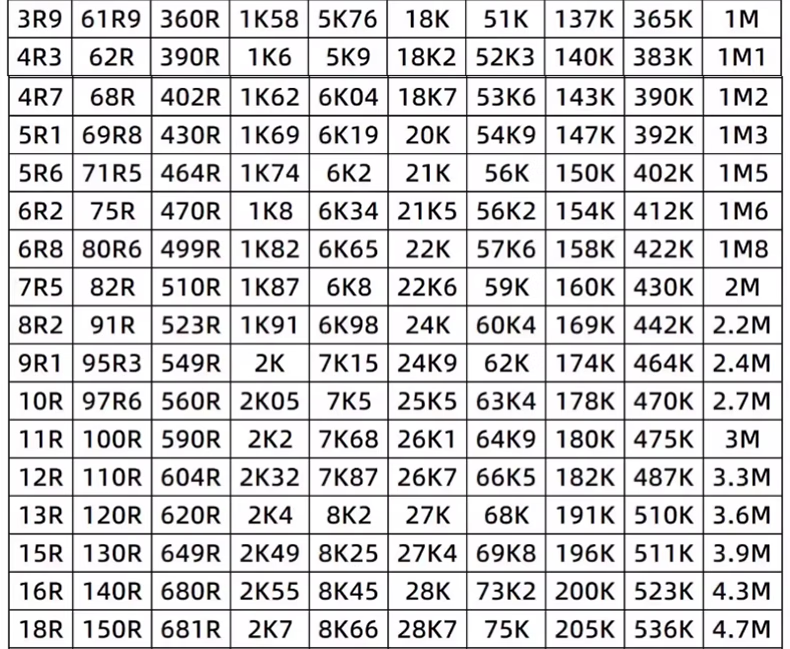 | 3R9 | 61R9 | 360R | 1K58 | 5K76 | 18K | 51K | 137K | 365K | 1M |
|---|---|---|---|---|---|---|---|---|---|
| 4R3 | 62R | 390R | 1K6 | 5K9 | 18K2 | 52K3 | 140K | 383K | 1M1 |
| 4R7 | 68R | 402R | 1K62 | 6K04 | 18K7 | 53K6 | 143K | 390K | 1M2 |
| 5R1 | 69R8 | 430R | 1K69 | 6K19 | 20K | 54K9 | 147K | 392K | 1M3 |
| 5R6 | 71R5 | 464R | 1K74 | 6K2 | 21K | 56K | 150K | 402K | 1M5 |
| 6R2 | 75R | 470R | 1K8 | 6K34 | 21K5 | 56K2 | 154K | 412K | 1M6 |
| 6R8 | 80R6 | 499R | 1K82 | 6K65 | 22K | 57K6 | 158K | 422K | 1M8 |
| 7R5 | 82R | 510R | 1K87 | 6K8 | 22K6 | 59K | 160K | 430K | 2M |
| 8R2 | 91R | 523R | 1K91 | 6K98 | 24K | 60K4 | 169K | 442K | 2.2M |
| 9R1 | 95R3 | 549R | 2K | 7K15 | 24K9 | 62K | 174K | 464K | 2.4M |
| 10R | 97R6 | 560R | 2K05 | 7K5 | 25K5 | 63K4 | 178K | 470K | 2.7M |
| 11R | 100R | 590R | 2K2 | 7K68 | 26K1 | 64K9 | 180K | 475K | 3M |
| 12R | 110R | 604R | 2K32 | 7K87 | 26K7 | 66K5 | 182K | 487K | 3.3M |
| 13R | 120R | 620R | 2K4 | 8K2 | 27K | 68K | 191K | 510K | 3.6M |
| 15R | 130R | 649R | 2K49 | 8K25 | 27K4 | 69K8 | 196K | 511K | 3.9M |
| 16R | 140R | 680R | 2K55 | 8K45 | 28K | 73K2 | 200K | 523K | 4.3M |
| 18R | 150R | 681R | 2K7 | 8K66 | 28K7 | 75K | 205K | 536K | 4.7M |